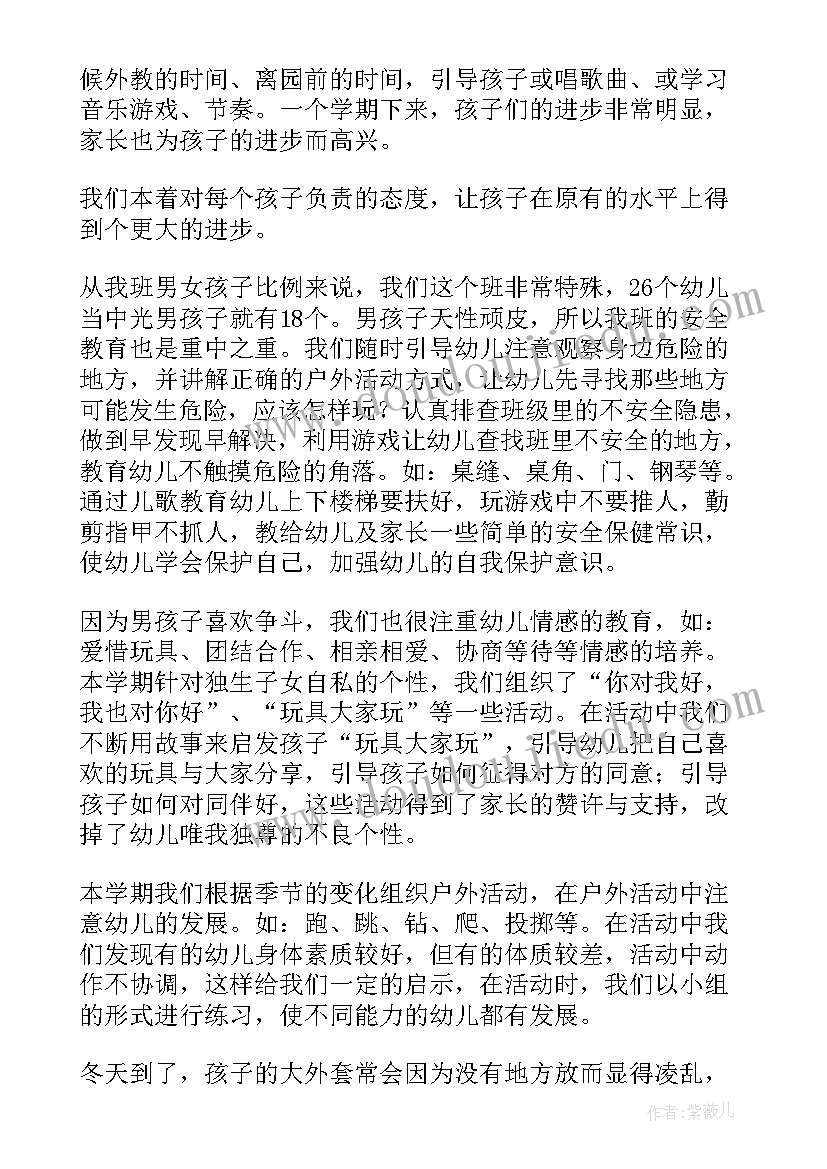 候外教的时间、离园前的时间，引导孩子或唱歌曲、或学习音乐游戏、节奏。一个学期下来，孩子们的进步非常明显，家长也为孩子的进步而高兴。

我们本着对每个孩子负责的态度，让孩子在原有的水平上得到个更大的进步。

从我班男女孩子比例来说，我们这个班非常特殊，26个幼儿当中光男孩子就有18个。男孩子天性顽皮，所以我班的安全教育也是重中之重。我们随时引导幼儿注意观察身边危险的地方，并讲解正确的户外活动方式，让幼儿先寻找那些地方可能发生危险，应该怎样玩？认真排查班级里的不安全隐患，做到早发现早解决，利用游戏让幼儿查找班里不安全的地方，教育幼儿不触摸危险的角落。如：桌缝、桌角、门、钢琴等。通过儿歌教育幼儿上下楼梯要扶好，玩游戏中不要推人，勤剪指甲不抓人，教给幼儿及家长一些简单的安全保健常识，使幼儿学会保护自己，加强幼儿的自我保护意识。

因为男孩子喜欢争斗，我们也很注重幼儿情感的教育，如：爱惜玩具、团结合作、相亲相爱、协商等待等情感的培养。本学期针对独生子女自私的个性，我们组织了“你对我好，我也对你好”、“玩具大家玩”等一些活动。在活动中我们不断用故事来启发孩子“玩具大家玩”，引导幼儿把自己喜欢的玩具与大家分享，引导孩子如何征得对方的同意；引导孩子如何对同伴好，这些活动得到了家长的赞许与支持，改掉了幼儿唯我独尊的不良个性。

本学期我们根据季节的变化组织户外活动，在户外活动中注意幼儿的发展。如：跑、跳、钻、爬、投掷等。在活动中我们发现有的幼儿身体素质较好，但有的体质较差，活动中动作不协调，这样给我们一定的启示，在活动时，我们以小组的形式进行练习，使不同能力的幼儿都有发展。

冬天到了，孩子的大外套常会因为没有地方放而显得凌乱，

作者：紫薇儿